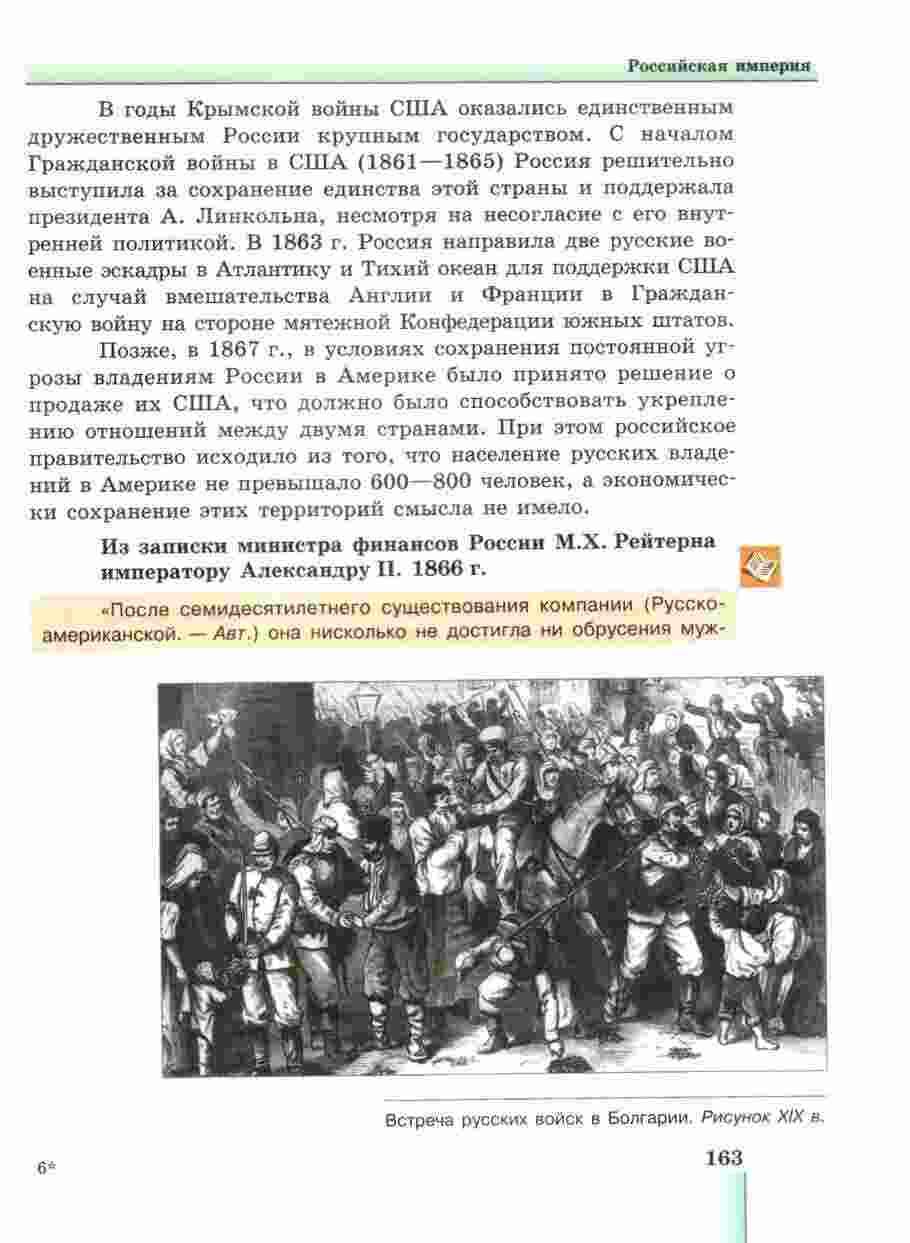 Российская империя

В годы Крымской войны США оказались единственным дружественным России крупным государством. С началом Гражданской войны в США (1861—1865) Россия решительно выступила за сохранение единства этой страны и поддержала президента А. Линкольна, несмотря на несогласие с его внутренней политикой. В 1863 г. Россия направила две русские военные эскадры в Атлантику и Тихий океан для поддержки США на случай вмешательства Англии и Франции в Гражданскую войну на стороне мятежной Конфедерации южных штатов.

Позже, в 1867 г., в условиях сохранения постоянной угрозы владениям России в Америке было принято решение о продаже их США, что должно было способствовать укреплению отношений между двумя странами. При этом российское правительство исходило из того, что население русских владений в Америке не превышало 600—800 человек, а экономически сохранение этих территорий смысла не имело.

Из записки министра финансов России М.Х. Рейтерна императору Александру II. 1866 г.

«После семидесятилетнего существования компании (Русско-американской. — Авт.) она нисколько не достигла ни обрусения муж-

Встреча русских войск в Болгарии. Рисунок XIX в.

6*

163